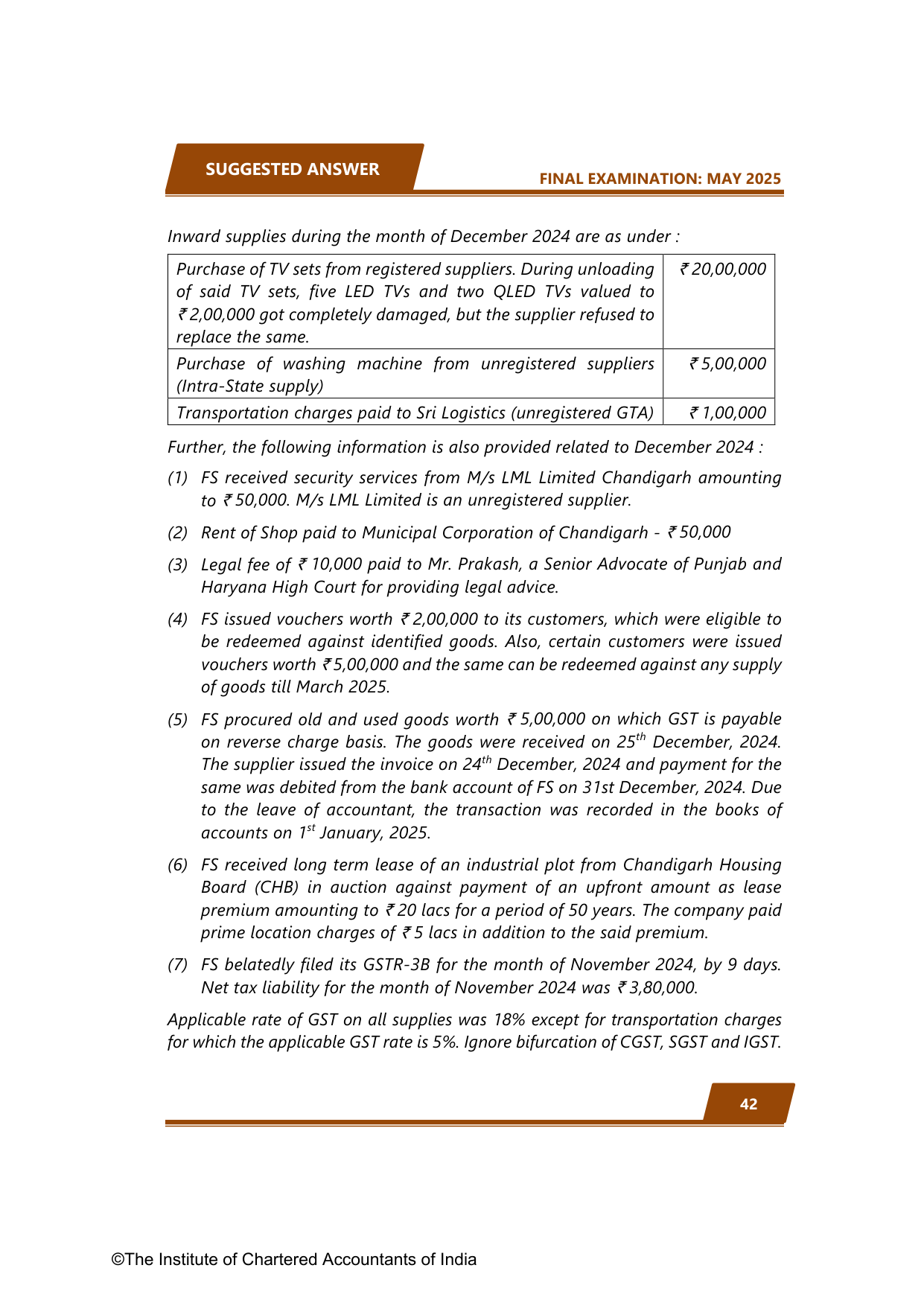 SUGGESTED ANSWER

FINAL EXAMINATION: MAY 2025

Inward supplies during the month of December 2024 are as under :

| Purchase of TV sets from registered suppliers. During unloading of said TV sets, five LED TVs and two QLED TVs valued to ₹ 2,00,000 got completely damaged, but the supplier refused to replace the same. | ₹ 20,00,000 |
|---|---|
| Purchase of washing machine from unregistered suppliers (Intra-State supply) | ₹ 5,00,000 |
| Transportation charges paid to Sri Logistics (unregistered GTA) | ₹ 1,00,000 |

Further, the following information is also provided related to December 2024 :

(1) FS received security services from M/s LML Limited Chandigarh amounting to ₹ 50,000. M/s LML Limited is an unregistered supplier.

(2) Rent of Shop paid to Municipal Corporation of Chandigarh - ₹ 50,000

(3) Legal fee of ₹ 10,000 paid to Mr. Prakash, a Senior Advocate of Punjab and Haryana High Court for providing legal advice.

(4) FS issued vouchers worth ₹ 2,00,000 to its customers, which were eligible to be redeemed against identified goods. Also, certain customers were issued vouchers worth ₹ 5,00,000 and the same can be redeemed against any supply of goods till March 2025.

(5) FS procured old and used goods worth ₹ 5,00,000 on which GST is payable on reverse charge basis. The goods were received on 25$^{th}$ December, 2024. The supplier issued the invoice on 24$^{th}$ December, 2024 and payment for the same was debited from the bank account of FS on 31st December, 2024. Due to the leave of accountant, the transaction was recorded in the books of accounts on 1$^{st}$ January, 2025.

(6) FS received long term lease of an industrial plot from Chandigarh Housing Board (CHB) in auction against payment of an upfront amount as lease premium amounting to ₹ 20 lacs for a period of 50 years. The company paid prime location charges of ₹ 5 lacs in addition to the said premium.

(7) FS belatedly filed its GSTR-3B for the month of November 2024, by 9 days. Net tax liability for the month of November 2024 was ₹ 3,80,000.

Applicable rate of GST on all supplies was 18% except for transportation charges for which the applicable GST rate is 5%. Ignore bifurcation of CGST, SGST and IGST.

42

©The Institute of Chartered Accountants of India